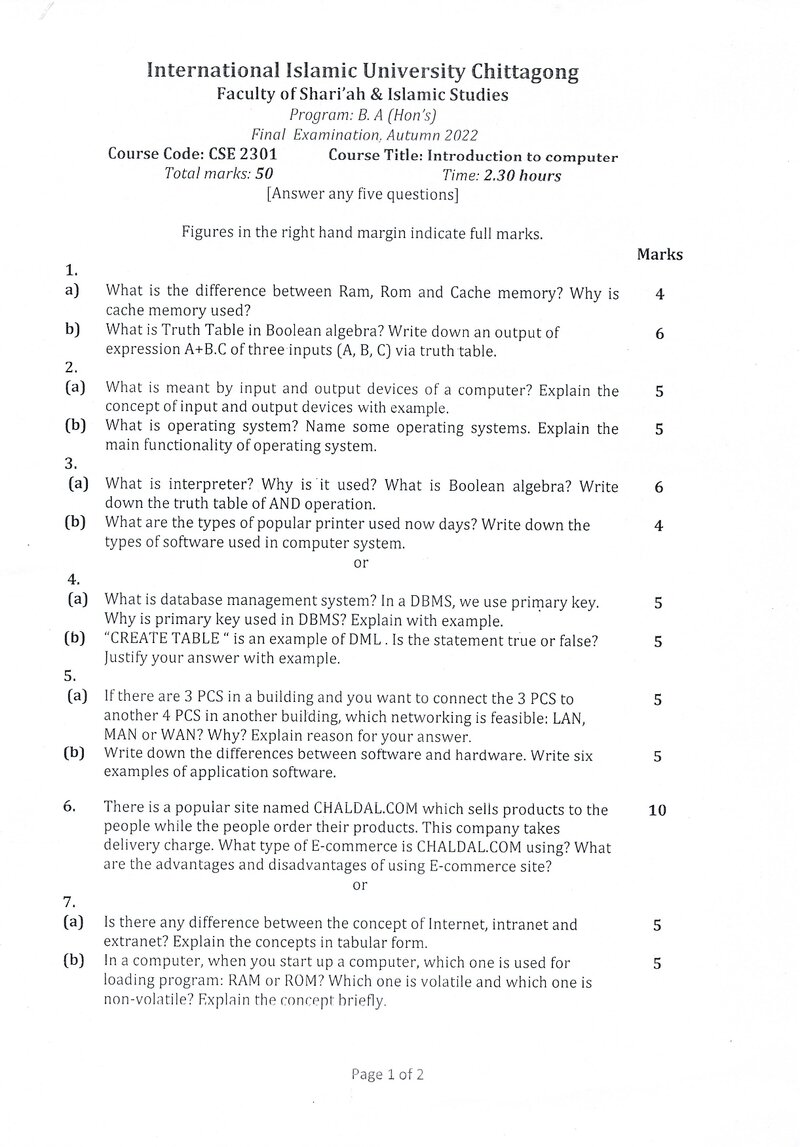 International Islamic University Chittagong
Faculty of Shari'ah & Islamic Studies
Program: B. A (Hon's)
Final Examination, Autumn 2022
Course Code: CSE 2301    Course Title: Introduction to computer
Total marks: 50    Time: 2.30 hours
[Answer any five questions]

Figures in the right hand margin indicate full marks.

Marks

1.
a) What is the difference between Ram, Rom and Cache memory? Why is cache memory used? 4
b) What is Truth Table in Boolean algebra? Write down an output of expression A+B.C of three inputs (A, B, C) via truth table. 6
2.
(a) What is meant by input and output devices of a computer? Explain the concept of input and output devices with example. 5
(b) What is operating system? Name some operating systems. Explain the main functionality of operating system. 5
3.
(a) What is interpreter? Why is it used? What is Boolean algebra? Write down the truth table of AND operation. 6
(b) What are the types of popular printer used now days? Write down the types of software used in computer system. 4
or
4.
(a) What is database management system? In a DBMS, we use primary key. Why is primary key used in DBMS? Explain with example. 5
(b) "CREATE TABLE " is an example of DML . Is the statement true or false? Justify your answer with example. 5
5.
(a) If there are 3 PCS in a building and you want to connect the 3 PCS to another 4 PCS in another building, which networking is feasible: LAN, MAN or WAN? Why? Explain reason for your answer. 5
(b) Write down the differences between software and hardware. Write six examples of application software. 5

6. There is a popular site named CHALDAL.COM which sells products to the people while the people order their products. This company takes delivery charge. What type of E-commerce is CHALDAL.COM using? What are the advantages and disadvantages of using E-commerce site? 10
or
7.
(a) Is there any difference between the concept of Internet, intranet and extranet? Explain the concepts in tabular form. 5
(b) In a computer, when you start up a computer, which one is used for loading program: RAM or ROM? Which one is volatile and which one is non-volatile? Explain the concept briefly. 5

Page 1 of 2